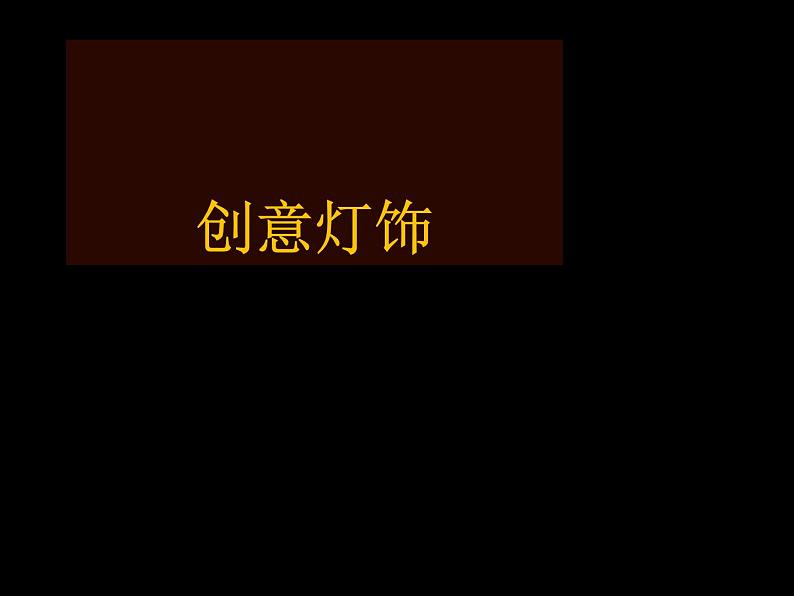 创意灯饰